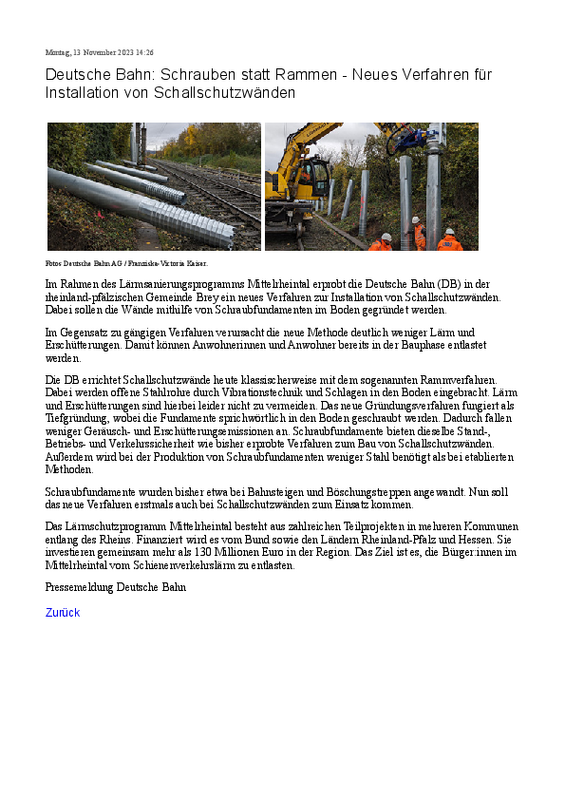 Montag, 13 November 2023 14:26

Deutsche Bahn: Schrauben statt Rammen - Neues Verfahren für Installation von Schallschutzwänden

Fotos Deutsche Bahn AG / Franziska-Victoria Kaiser.

Im Rahmen des Lärmsanierungsprogramms Mittelrheintal erprobt die Deutsche Bahn (DB) in der rheinland-pfälzischen Gemeinde Brey ein neues Verfahren zur Installation von Schallschutzwänden. Dabei sollen die Wände mithilfe von Schraubfundamenten im Boden gegründet werden.

Im Gegensatz zu gängigen Verfahren verursacht die neue Methode deutlich weniger Lärm und Erschütterungen. Damit können Anwohnerinnen und Anwohner bereits in der Bauphase entlastet werden.

Die DB errichtet Schallschutzwände heute klassischerweise mit dem sogenannten Rammverfahren. Dabei werden offene Stahlrohre durch Vibrationstechnik und Schlagen in den Boden eingebracht. Lärm und Erschütterungen sind hierbei leider nicht zu vermeiden. Das neue Gründungsverfahren fungiert als Tiefgründung, wobei die Fundamente sprichwörtlich in den Boden geschraubt werden. Dadurch fallen weniger Geräusch- und Erschütterungsemissionen an. Schraubfundamente bieten dieselbe Stand-, Betriebs- und Verkehrssicherheit wie bisher erprobte Verfahren zum Bau von Schallschutzwänden. Außerdem wird bei der Produktion von Schraubfundamenten weniger Stahl benötigt als bei etablierten Methoden.

Schraubfundamente wurden bisher etwa bei Bahnsteigen und Böschungstreppen angewandt. Nun soll das neue Verfahren erstmals auch bei Schallschutzwänden zum Einsatz kommen.

Das Lärmschutzprogramm Mittelrheintal besteht aus zahlreichen Teilprojekten in mehreren Kommunen entlang des Rheins. Finanziert wird es vom Bund sowie den Ländern Rheinland-Pfalz und Hessen. Sie investieren gemeinsam mehr als 130 Millionen Euro in der Region. Das Ziel ist es, die Bürger:innen im Mittelrheintal vom Schienenverkehrslärm zu entlasten.

Pressemeldung Deutsche Bahn

Zurück